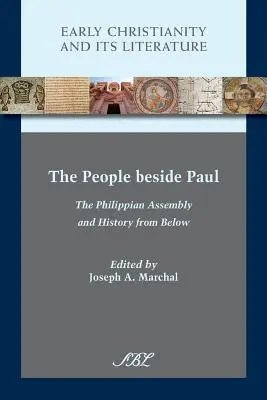 EARLY CHRISTIANITY AND ITS LITERATURE

The People beside Paul

The Philippian Assembly and History from Below

Edited by
Joseph A. Marchal

SBL